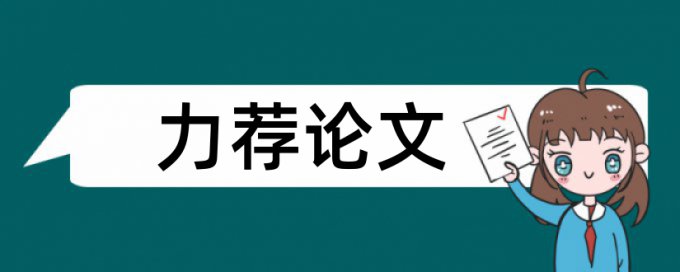 力荐论文